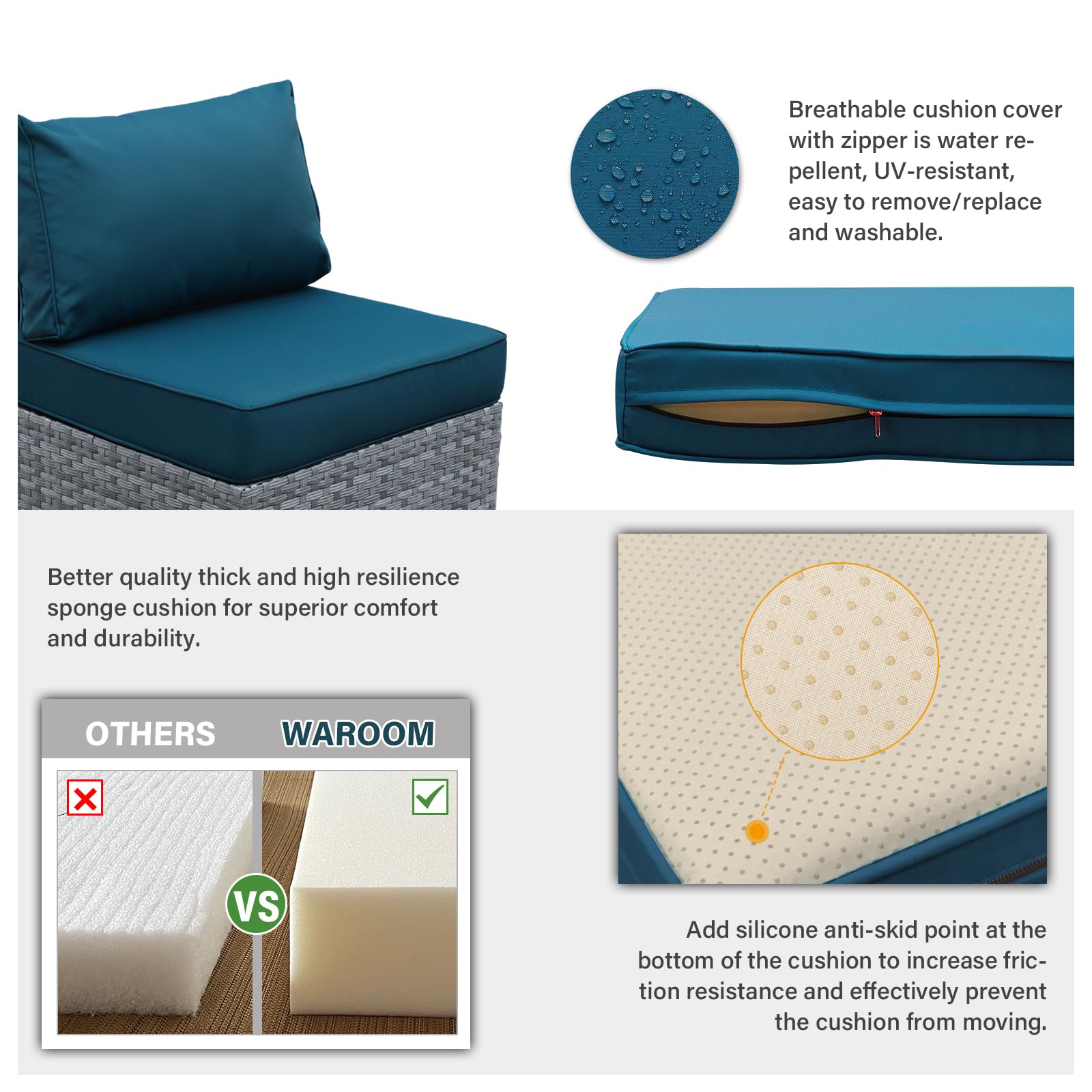 Breathable cushion cover with zipper is water repellent, UV-resistant, easy to remove/replace and washable.

Better quality thick and high resilience sponge cushion for superior comfort and durability.

OTHERS

WAROOM

VS

Add silicone anti-skid point at the bottom of the cushion to increase friction resistance and effectively prevent the cushion from moving.